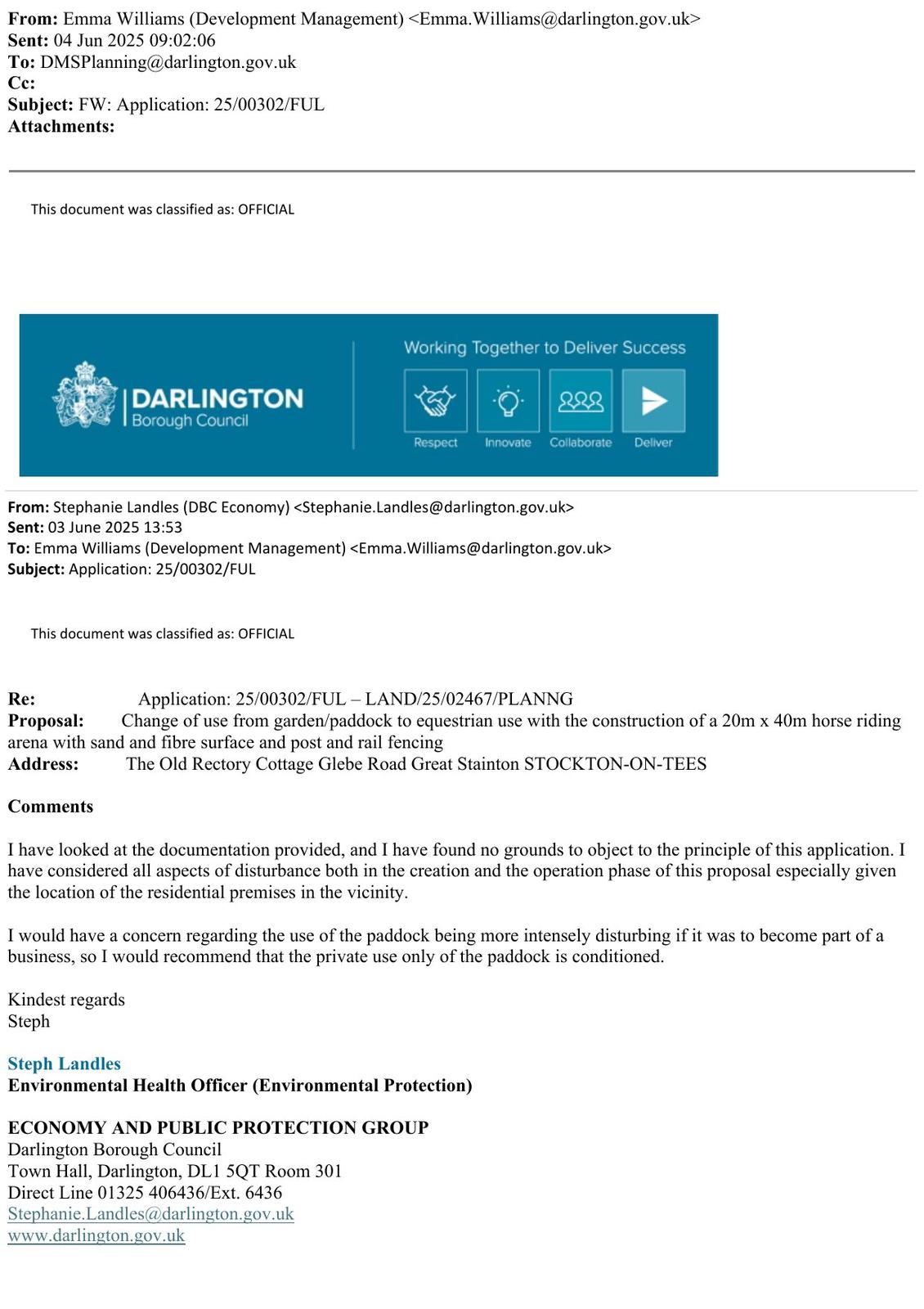 From: Emma Williams (Development Management) <Emma.Williams@darlington.gov.uk>
Sent: 04 Jun 2025 09:02:06
To: DMSPlanning@darlington.gov.uk
Cc:
Subject: FW: Application: 25/00302/FUL
Attachments:

This document was classified as: OFFICIAL

DARLINGTON Borough Council

Working Together to Deliver Success

Respect Innovate Collaborate Deliver

From: Stephanie Landles (DBC Economy) <Stephanie.Landles@darlington.gov.uk>
Sent: 03 June 2025 13:53
To: Emma Williams (Development Management) <Emma.Williams@darlington.gov.uk>
Subject: Application: 25/00302/FUL

This document was classified as: OFFICIAL

Re: Application: 25/00302/FUL – LAND/25/02467/PLANNG
Proposal: Change of use from garden/paddock to equestrian use with the construction of a 20m x 40m horse riding arena with sand and fibre surface and post and rail fencing
Address: The Old Rectory Cottage Glebe Road Great Stainton STOCKTON-ON-TEES

Comments

I have looked at the documentation provided, and I have found no grounds to object to the principle of this application. I have considered all aspects of disturbance both in the creation and the operation phase of this proposal especially given the location of the residential premises in the vicinity.

I would have a concern regarding the use of the paddock being more intensely disturbing if it was to become part of a business, so I would recommend that the private use only of the paddock is conditioned.

Kindest regards
Steph

Steph Landles
Environmental Health Officer (Environmental Protection)

ECONOMY AND PUBLIC PROTECTION GROUP
Darlington Borough Council
Town Hall, Darlington, DL1 5QT Room 301
Direct Line 01325 406436/Ext. 6436
Stephanie.Landles@darlington.gov.uk
www.darlington.gov.uk